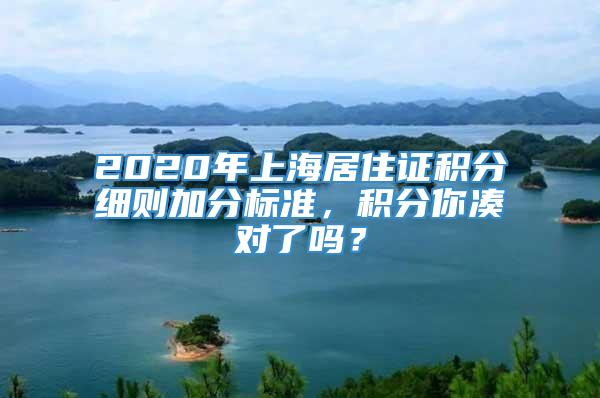 2020年上海居住证积分细则加分标准，积分你凑对了吗？